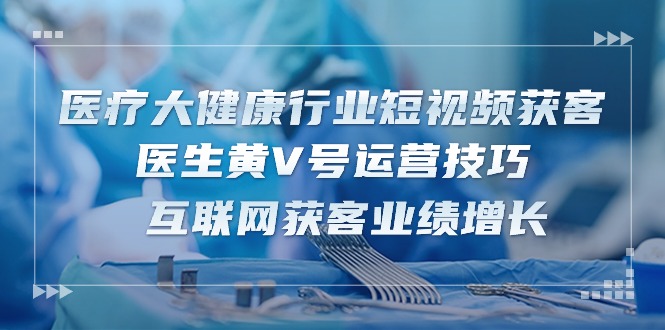 医疗大健康行业短视频获客
医生黄V号运营技巧
互联网获客业绩增长